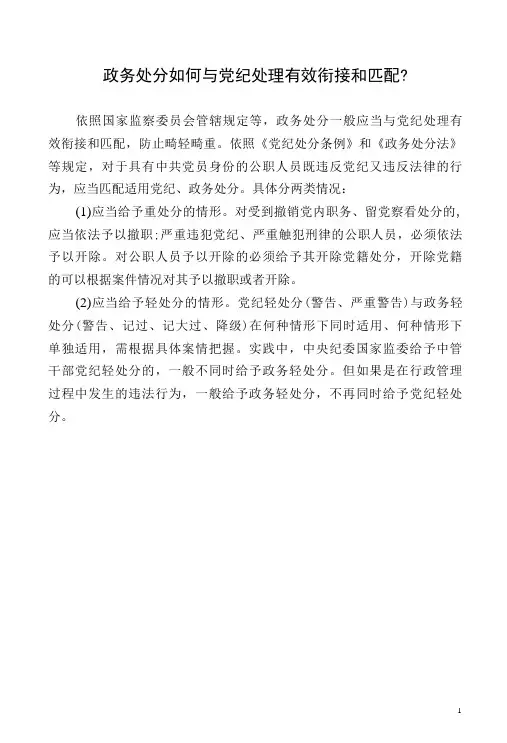 政务处分如何与党纪处理有效衔接和匹配?

依照国家监察委员会管辖规定等，政务处分一般应当与党纪处理有效衔接和匹配，防止畸轻畸重。依照《党纪处分条例》和《政务处分法》等规定，对于具有中共党员身份的公职人员既违反党纪又违反法律的行为，应当匹配适用党纪、政务处分。具体分两类情况：

(1)应当给予重处分的情形。对受到撤销党内职务、留党察看处分的，应当依法予以撤职;严重违犯党纪、严重触犯刑律的公职人员，必须依法予以开除。对公职人员予以开除的必须给予其开除党籍处分，开除党籍的可以根据案件情况对其予以撤职或者开除。

(2)应当给予轻处分的情形。党纪轻处分(警告、严重警告)与政务轻处分(警告、记过、记大过、降级)在何种情形下同时适用、何种情形下单独适用，需根据具体案情把握。实践中，中央纪委国家监委给予中管干部党纪轻处分的，一般不同时给予政务轻处分。但如果是在行政管理过程中发生的违法行为，一般给予政务轻处分，不再同时给予党纪轻处分。

1